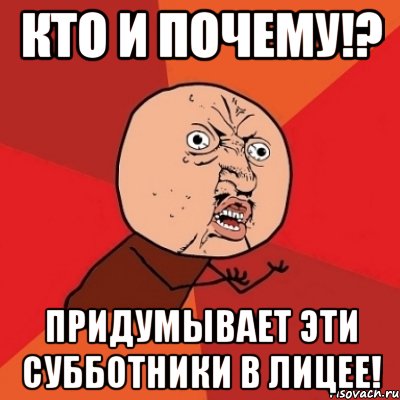 КТО И ПОЧЕМУ!?

ПРИДУМЫВАЕТ ЭТИ СУББОТНИКИ В ЛИЦЕЕ!

risovach.ru